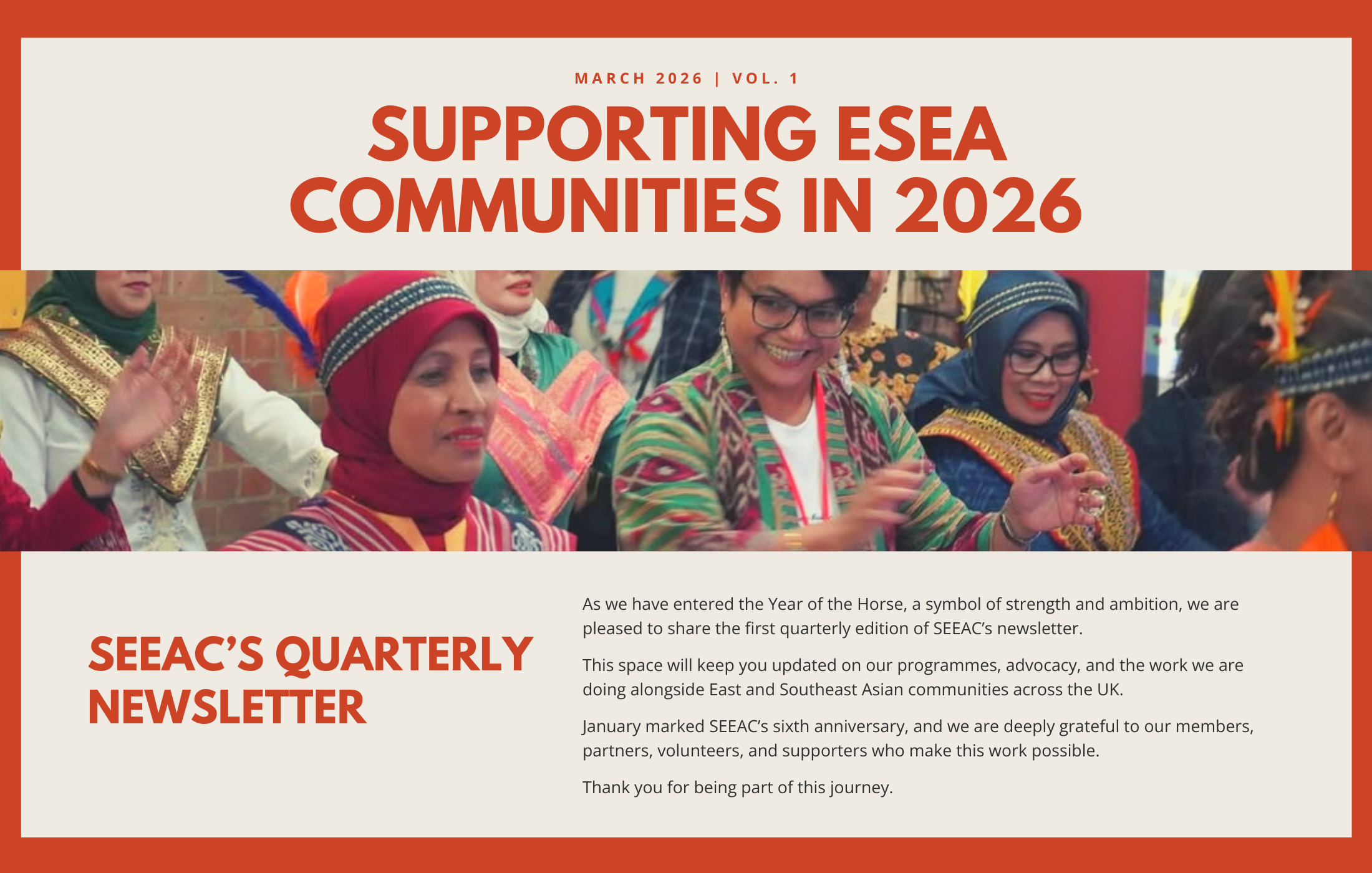 MARCH 2026 | VOL. 1

SUPPORTING ESEA COMMUNITIES IN 2026

SEEAC'S QUARTERLY NEWSLETTER

As we have entered the Year of the Horse, a symbol of strength and ambition, we are pleased to share the first quarterly edition of SEEAC's newsletter.

This space will keep you updated on our programmes, advocacy, and the work we are doing alongside East and Southeast Asian communities across the UK.

January marked SEEAC's sixth anniversary, and we are deeply grateful to our members, partners, volunteers, and supporters who make this work possible.

Thank you for being part of this journey.